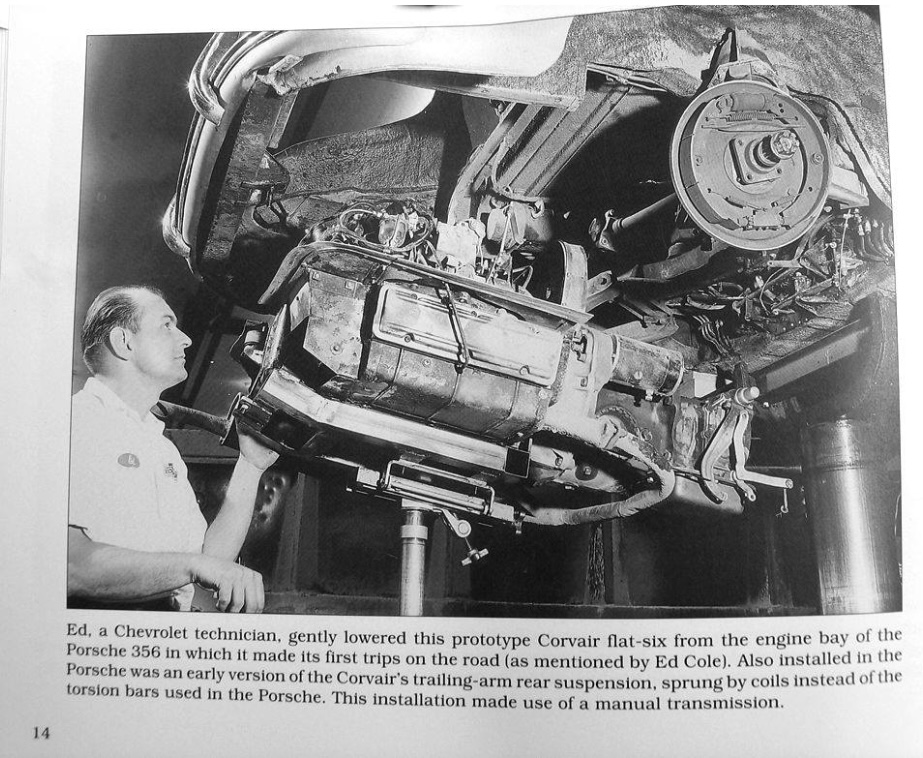 Ed, a Chevrolet technician, gently lowered this prototype Corvair flat-six from the engine bay of the Porsche 356 in which it made its first trips on the road (as mentioned by Ed Cole). Also installed in the Porsche was an early version of the Corvair's trailing-arm rear suspension, sprung by coils instead of the torsion bars used in the Porsche. This installation made use of a manual transmission.

14